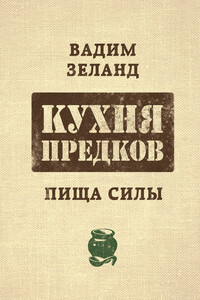 ВАДИМ ЗЕЛАНД

КУХНЯ ПРЕДКОВ

ПИЩА СИЛЫ